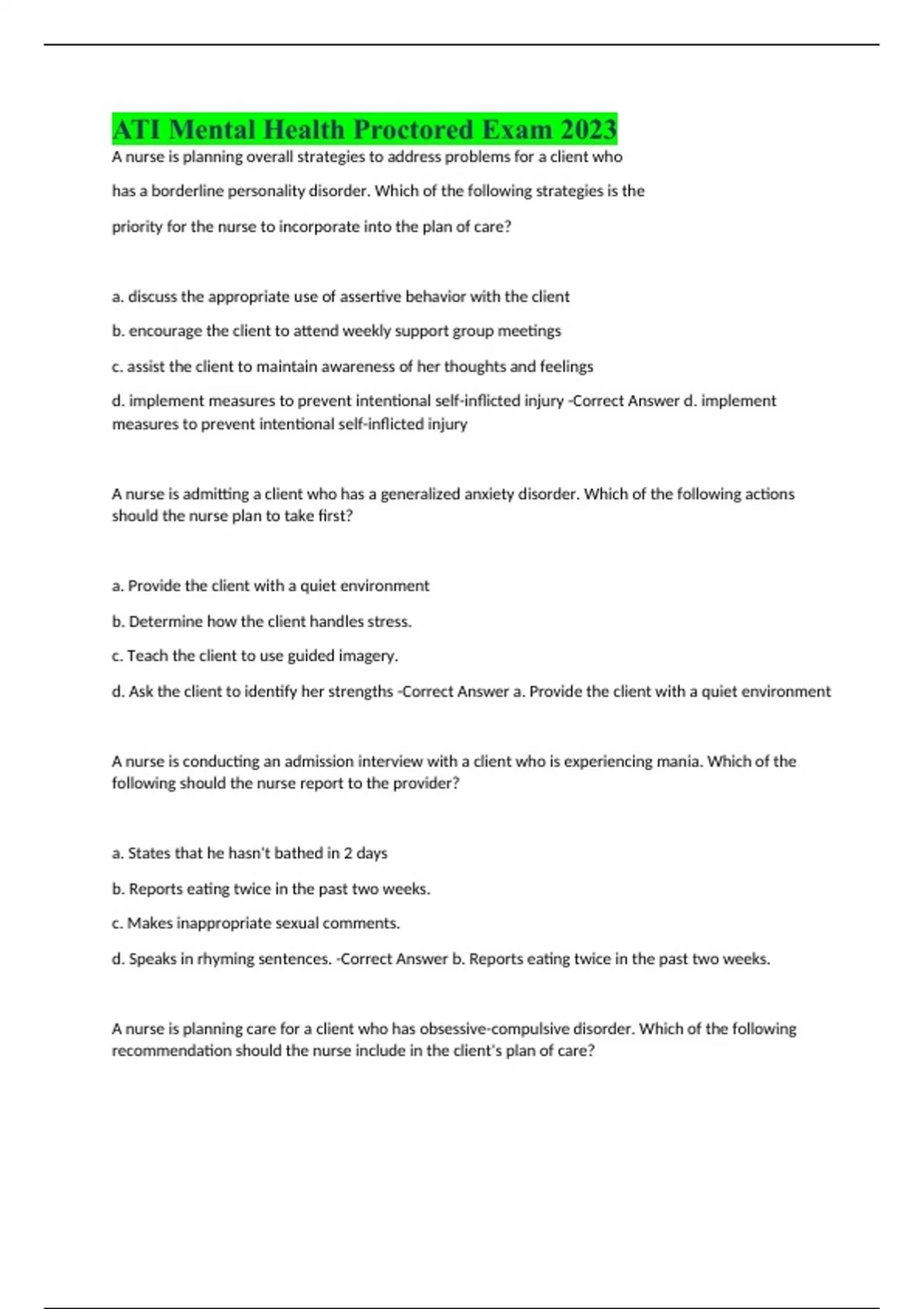 ATI Mental Health Proctored Exam 2023

A nurse is planning overall strategies to address problems for a client who has a borderline personality disorder. Which of the following strategies is the priority for the nurse to incorporate into the plan of care?

a. discuss the appropriate use of assertive behavior with the client

b. encourage the client to attend weekly support group meetings

c. assist the client to maintain awareness of her thoughts and feelings

d. implement measures to prevent intentional self-inflicted injury -Correct Answer d. implement measures to prevent intentional self-inflicted injury

A nurse is admitting a client who has a generalized anxiety disorder. Which of the following actions should the nurse plan to take first?

a. Provide the client with a quiet environment

b. Determine how the client handles stress.

c. Teach the client to use guided imagery.

d. Ask the client to identify her strengths -Correct Answer a. Provide the client with a quiet environment

A nurse is conducting an admission interview with a client who is experiencing mania. Which of the following should the nurse report to the provider?

a. States that he hasn't bathed in 2 days

b. Reports eating twice in the past two weeks.

c. Makes inappropriate sexual comments.

d. Speaks in rhyming sentences. -Correct Answer b. Reports eating twice in the past two weeks.

A nurse is planning care for a client who has obsessive-compulsive disorder. Which of the following recommendation should the nurse include in the client's plan of care?